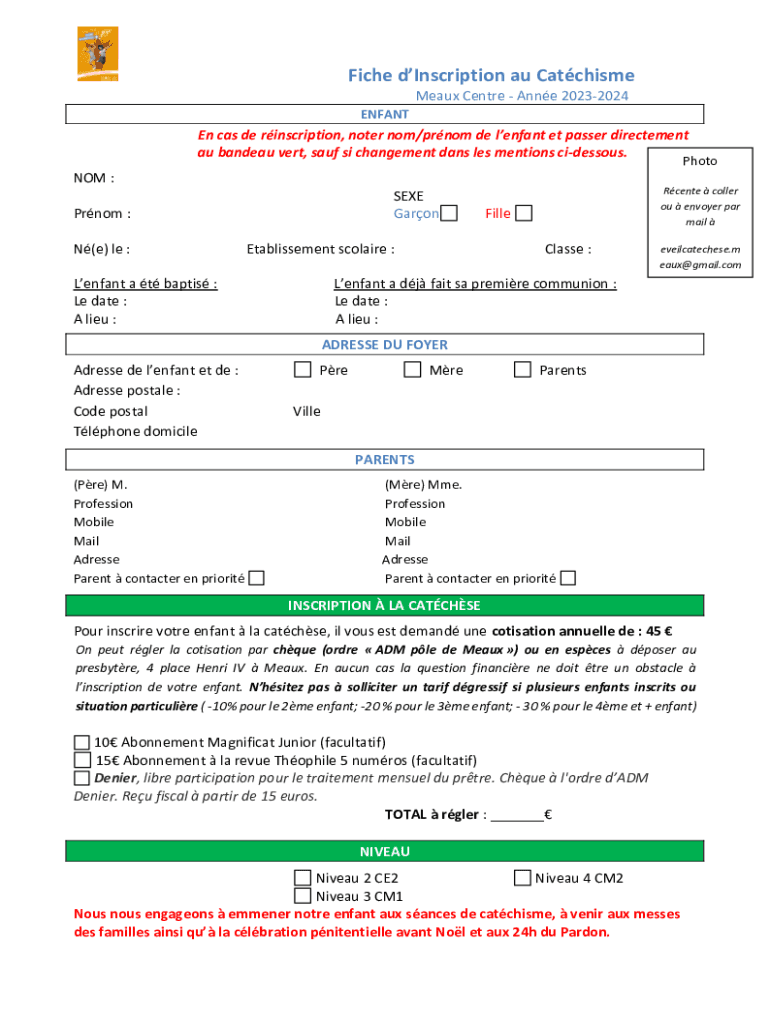 Fiche d'Inscription au Catéchisme
Meaux Centre - Année 2023-2024

ENFANT

En cas de réinscription, noter nom/prénom de l'enfant et passer directement au bandeau vert, sauf si changement dans les mentions ci-dessous.

Photo

Récente à coller ou à envoyer par mail à eveilcatechese.meaux@gmail.com

NOM :

Prénom :

SEXE
Garçon ☐ Fille ☐

Né(e) le : Etablissement scolaire : Classe :

L'enfant a été baptisé :
Le date :
A lieu :

L'enfant a déjà fait sa première communion :
Le date :
A lieu :

ADRESSE DU FOYER

Adresse de l'enfant et de : ☐ Père ☐ Mère ☐ Parents
Adresse postale :
Code postal Ville
Téléphone domicile

PARENTS

(Père) M.
Profession
Mobile
Mail
Adresse
Parent à contacter en priorité ☐

(Mère) Mme.
Profession
Mobile
Mail
Adresse
Parent à contacter en priorité ☐

INSCRIPTION À LA CATÉCHÈSE

Pour inscrire votre enfant à la catéchèse, il vous est demandé une cotisation annuelle de : 45 €
On peut régler la cotisation par chèque (ordre « ADM pôle de Meaux ») ou en espèces à déposer au presbytère, 4 place Henri IV à Meaux. En aucun cas la question financière ne doit être un obstacle à l'inscription de votre enfant. N'hésitez pas à solliciter un tarif dégressif si plusieurs enfants inscrits ou situation particulière ( -10% pour le 2ème enfant; -20 % pour le 3ème enfant; - 30 % pour le 4ème et + enfant)

☐ 10€ Abonnement Magnificat Junior (facultatif)
☐ 15€ Abonnement à la revue Théophile 5 numéros (facultatif)
☐ Denier, libre participation pour le traitement mensuel du prêtre. Chèque à l'ordre d'ADM Denier. Reçu fiscal à partir de 15 euros.

TOTAL à régler : _______€

NIVEAU

☐ Niveau 2 CE2
☐ Niveau 3 CM1
☐ Niveau 4 CM2

Nous nous engageons à emmener notre enfant aux séances de catéchisme, à venir aux messes des familles ainsi qu'à la célébration pénitentielle avant Noël et aux 24h du Pardon.